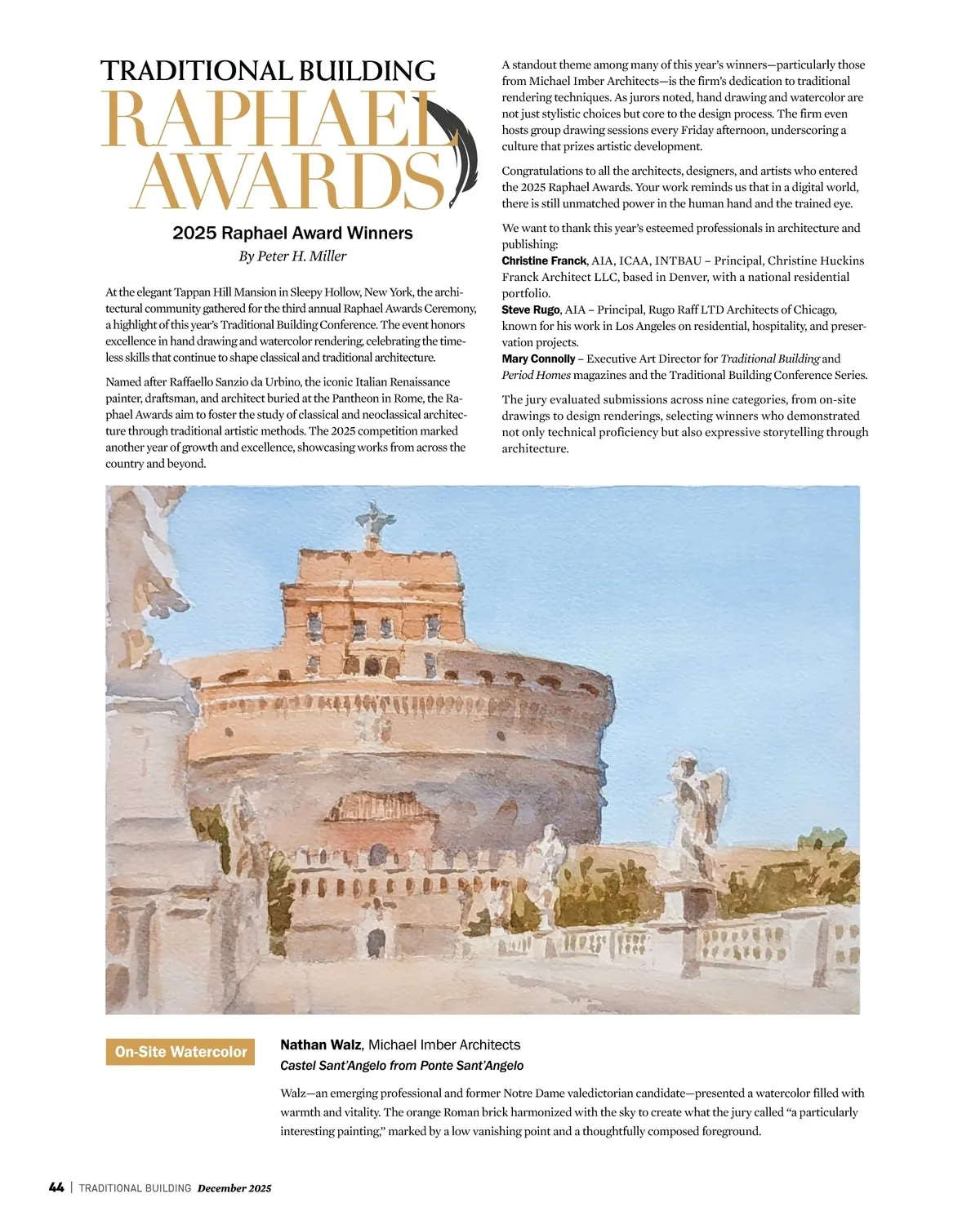 TRADITIONAL BUILDING
RAPHAEL AWARDS

2025 Raphael Award Winners
By Peter H. Miller

At the elegant Tappan Hill Mansion in Sleepy Hollow, New York, the architectural community gathered for the third annual Raphael Awards Ceremony, a highlight of this year's Traditional Building Conference. The event honors excellence in hand drawing and watercolor rendering, celebrating the timeless skills that continue to shape classical and traditional architecture.

Named after Raffaello Sanzio da Urbino, the iconic Italian Renaissance painter, draftsman, and architect buried at the Pantheon in Rome, the Raphael Awards aim to foster the study of classical and neoclassical architecture through traditional artistic methods. The 2025 competition marked another year of growth and excellence, showcasing works from across the country and beyond.

A standout theme among many of this year's winners—particularly those from Michael Imber Architects—is the firm's dedication to traditional rendering techniques. As jurors noted, hand drawing and watercolor are not just stylistic choices but core to the design process. The firm even hosts group drawing sessions every Friday afternoon, underscoring a culture that prizes artistic development.

Congratulations to all the architects, designers, and artists who entered the 2025 Raphael Awards. Your work reminds us that in a digital world, there is still unmatched power in the human hand and the trained eye.

We want to thank this year's esteemed professionals in architecture and publishing:
Christine Franck, AIA, ICAA, INTBAU – Principal, Christine Huckins Franck Architect LLC, based in Denver, with a national residential portfolio.
Steve Rugo, AIA – Principal, Rugo Raff LTD Architects of Chicago, known for his work in Los Angeles on residential, hospitality, and preservation projects.
Mary Connolly – Executive Art Director for Traditional Building and Period Homes magazines and the Traditional Building Conference Series.

The jury evaluated submissions across nine categories, from on-site drawings to design renderings, selecting winners who demonstrated not only technical proficiency but also expressive storytelling through architecture.

On-Site Watercolor

Nathan Walz, Michael Imber Architects
Castel Sant'Angelo from Ponte Sant'Angelo

Walz—an emerging professional and former Notre Dame valedictorian candidate—presented a watercolor filled with warmth and vitality. The orange Roman brick harmonized with the sky to create what the jury called "a particularly interesting painting," marked by a low vanishing point and a thoughtfully composed foreground.

44 | TRADITIONAL BUILDING December 2025